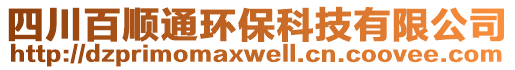 四川百顺通环保科技有限公司
http://dzprimomaxwell.cn.coovee.com